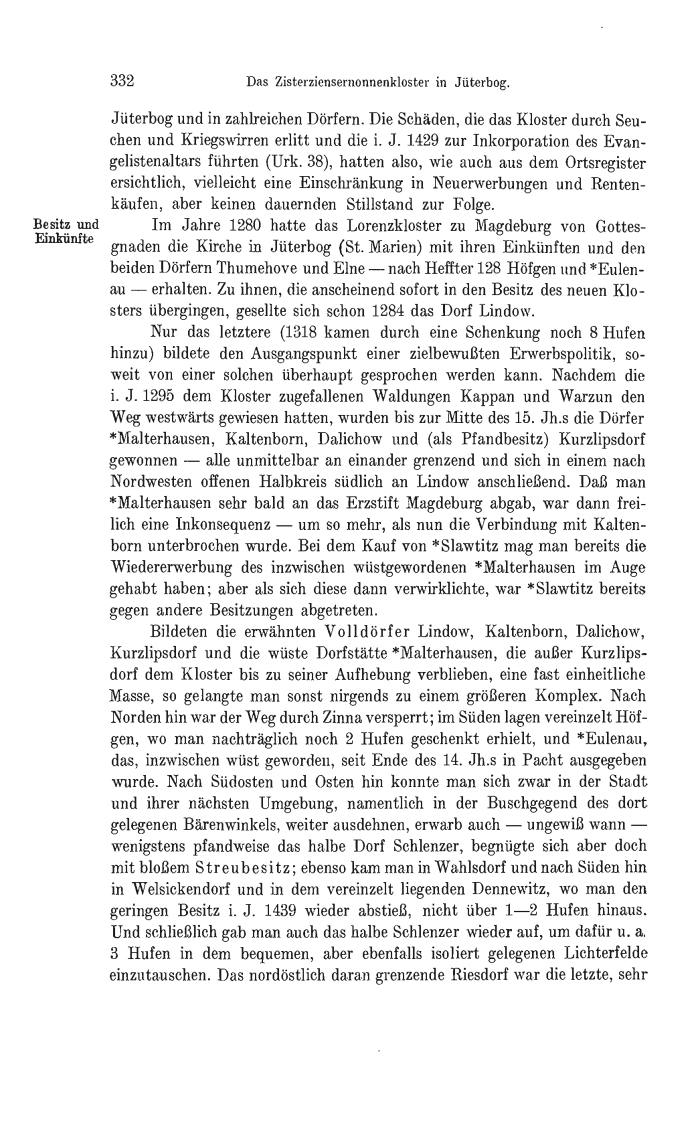 332 Das Zisterziensernonnenkloster in Jüterbog.

Jüterbog und in zahlreichen Dörfern. Die Schäden, die das Kloster durch Seuchen und Kriegswirren erlitt und die i. J. 1429 zur Inkorporation des Evangelistenaltars führten (Urk. 38), hatten also, wie auch aus dem Ortsregister ersichtlich, vielleicht eine Einschränkung in Neuerwerbungen und Rentenkäufen, aber keinen dauernden Stillstand zur Folge.

Besitz und Einkünfte

Im Jahre 1280 hatte das Lorenzkloster zu Magdeburg von Gottesgnaden die Kirche in Jüterbog (St. Marien) mit ihren Einkünften und den beiden Dörfern Thumehove und Elne — nach Heffter 128 Höfgen und *Eulenau — erhalten. Zu ihnen, die anscheinend sofort in den Besitz des neuen Klosters übergingen, gesellte sich schon 1284 das Dorf Lindow.

Nur das letztere (1318 kamen durch eine Schenkung noch 8 Hufen hinzu) bildete den Ausgangspunkt einer zielbewußten Erwerbspolitik, soweit von einer solchen überhaupt gesprochen werden kann. Nachdem die i. J. 1295 dem Kloster zugefallenen Waldungen Kappan und Warzun den Weg westwärts gewiesen hatten, wurden bis zur Mitte des 15. Jh.s die Dörfer *Malterhausen, Kaltenborn, Dalichow und (als Pfandbesitz) Kurzlipsdorf gewonnen — alle unmittelbar an einander grenzend und sich in einem nach Nordwesten offenen Halbkreis südlich an Lindow anschließend. Daß man *Malterhausen sehr bald an das Erzstift Magdeburg abgab, war dann freilich eine Inkonsequenz — um so mehr, als nun die Verbindung mit Kaltenborn unterbrochen wurde. Bei dem Kauf von *Slawtitz mag man bereits die Wiedererwerbung des inzwischen wüstgewordenen *Malterhausen im Auge gehabt haben; aber als sich diese dann verwirklichte, war *Slawtitz bereits gegen andere Besitzungen abgetreten.

Bildeten die erwähnten Volldörfer Lindow, Kaltenborn, Dalichow, Kurzlipsdorf und die wüste Dorfstätte *Malterhausen, die außer Kurzlipsdorf dem Kloster bis zu seiner Aufhebung verblieben, eine fast einheitliche Masse, so gelangte man sonst nirgends zu einem größeren Komplex. Nach Norden hin war der Weg durch Zinna versperrt; im Süden lagen vereinzelt Höfgen, wo man nachträglich noch 2 Hufen geschenkt erhielt, und *Eulenau, das, inzwischen wüst geworden, seit Ende des 14. Jh.s in Pacht ausgegeben wurde. Nach Südosten und Osten hin konnte man sich zwar in der Stadt und ihrer nächsten Umgebung, namentlich in der Buschgegend des dort gelegenen Bärenwinkels, weiter ausdehnen, erwarb auch — ungewiß wann — wenigstens pfandweise das halbe Dorf Schlenzer, begnügte sich aber doch mit bloßem Streubesitz; ebenso kam man in Wahlsdorf und nach Süden hin in Welsickendorf und in dem vereinzelt liegenden Dennewitz, wo man den geringen Besitz i. J. 1439 wieder abstieß, nicht über 1—2 Hufen hinaus. Und schließlich gab man auch das halbe Schlenzer wieder auf, um dafür u. a. 3 Hufen in dem bequemen, aber ebenfalls isoliert gelegenen Lichterfelde einzutauschen. Das nordöstlich daran grenzende Riesdorf war die letzte, sehr